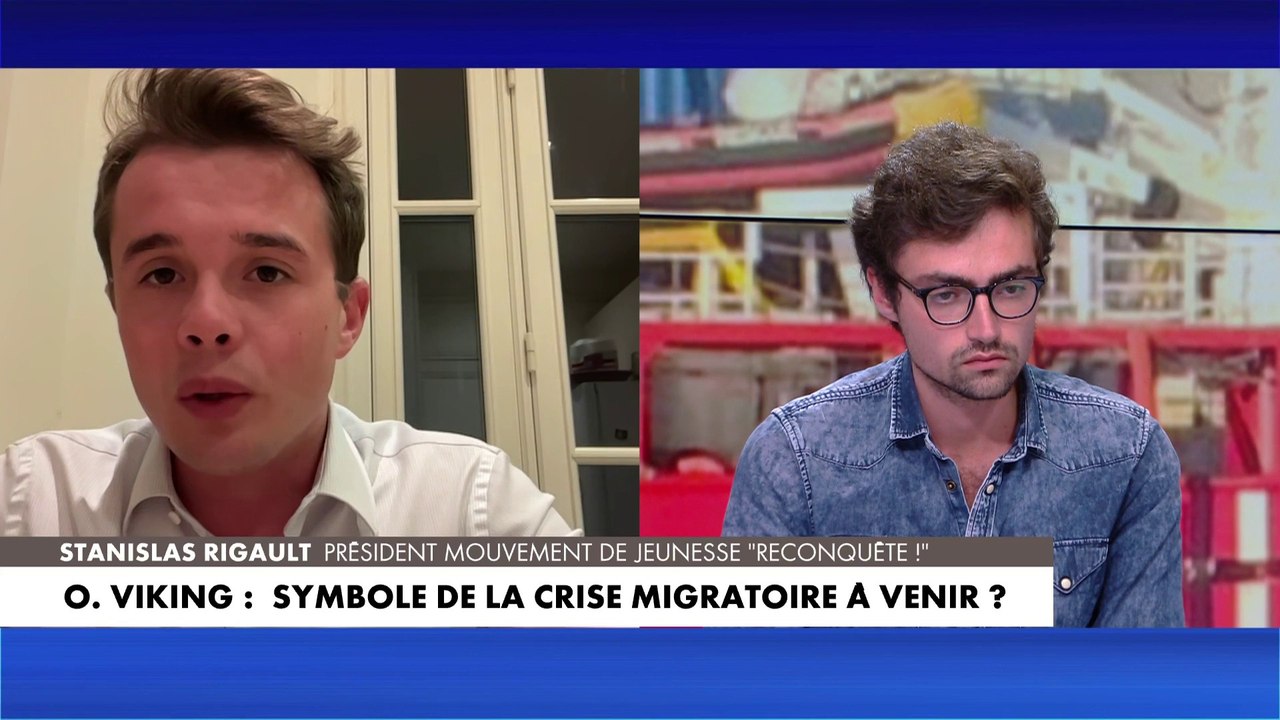 STANISLAS RIGAULT PRÉSIDENT MOUVEMENT DE JEUNESSE "RECONQUÊTE !"
O. VIKING : SYMBOLE DE LA CRISE MIGRATOIRE À VENIR ?